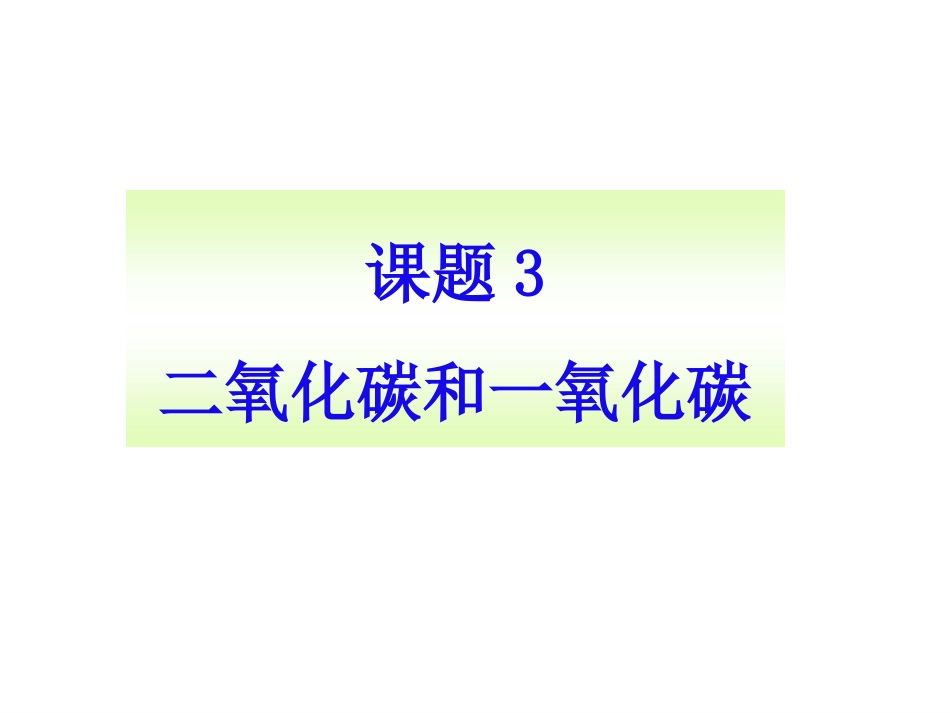 课题 3
二氧化碳和一氧化碳